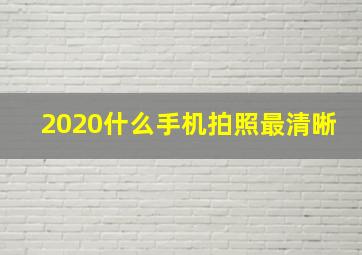 2020什么手机拍照最清晰